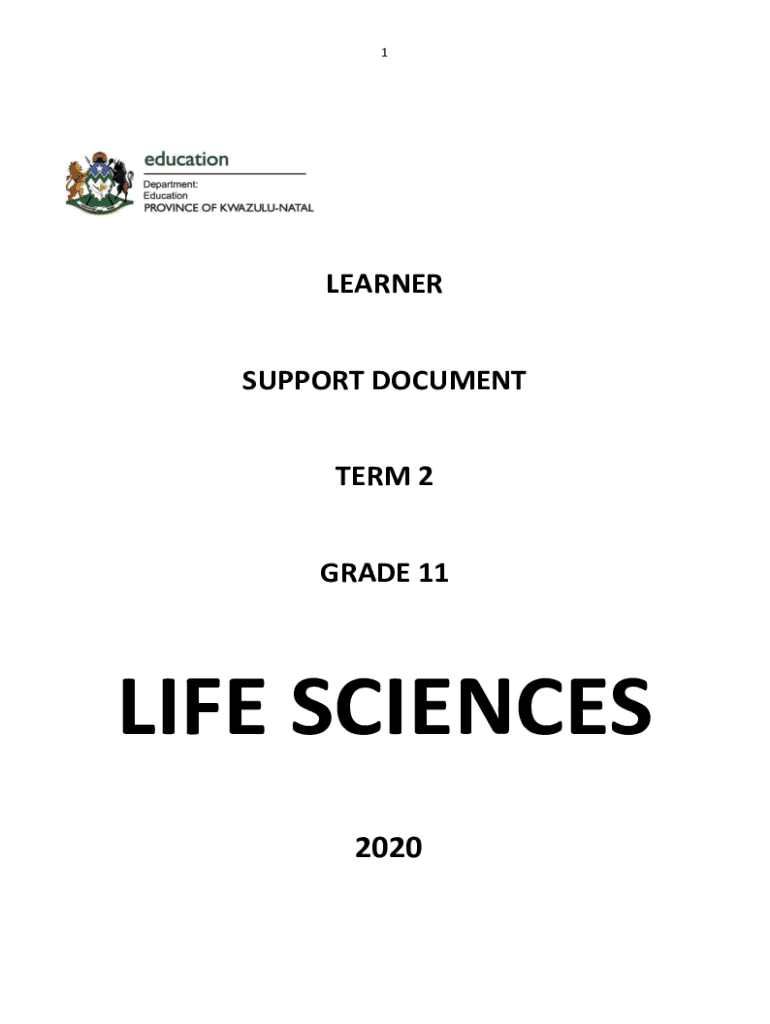 1

education
Department:
Education
PROVINCE OF KWAZULU-NATAL

LEARNER

SUPPORT DOCUMENT

TERM 2

GRADE 11

LIFE SCIENCES

2020